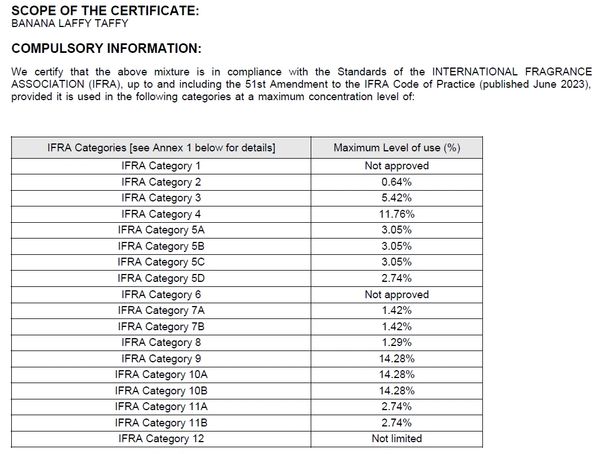 SCOPE OF THE CERTIFICATE:
BANANA LAFFY TAFFY

COMPULSORY INFORMATION:

We certify that the above mixture is in compliance with the Standards of the INTERNATIONAL FRAGRANCE ASSOCIATION (IFRA), up to and including the 51st Amendment to the IFRA Code of Practice (published June 2023), provided it is used in the following categories at a maximum concentration level of:

| IFRA Categories [see Annex 1 below for details] | Maximum Level of use (%) |
|---|---|
| IFRA Category 1 | Not approved |
| IFRA Category 2 | 0.64% |
| IFRA Category 3 | 5.42% |
| IFRA Category 4 | 11.76% |
| IFRA Category 5A | 3.05% |
| IFRA Category 5B | 3.05% |
| IFRA Category 5C | 3.05% |
| IFRA Category 5D | 2.74% |
| IFRA Category 6 | Not approved |
| IFRA Category 7A | 1.42% |
| IFRA Category 7B | 1.42% |
| IFRA Category 8 | 1.29% |
| IFRA Category 9 | 14.28% |
| IFRA Category 10A | 14.28% |
| IFRA Category 10B | 14.28% |
| IFRA Category 11A | 2.74% |
| IFRA Category 11B | 2.74% |
| IFRA Category 12 | Not limited |